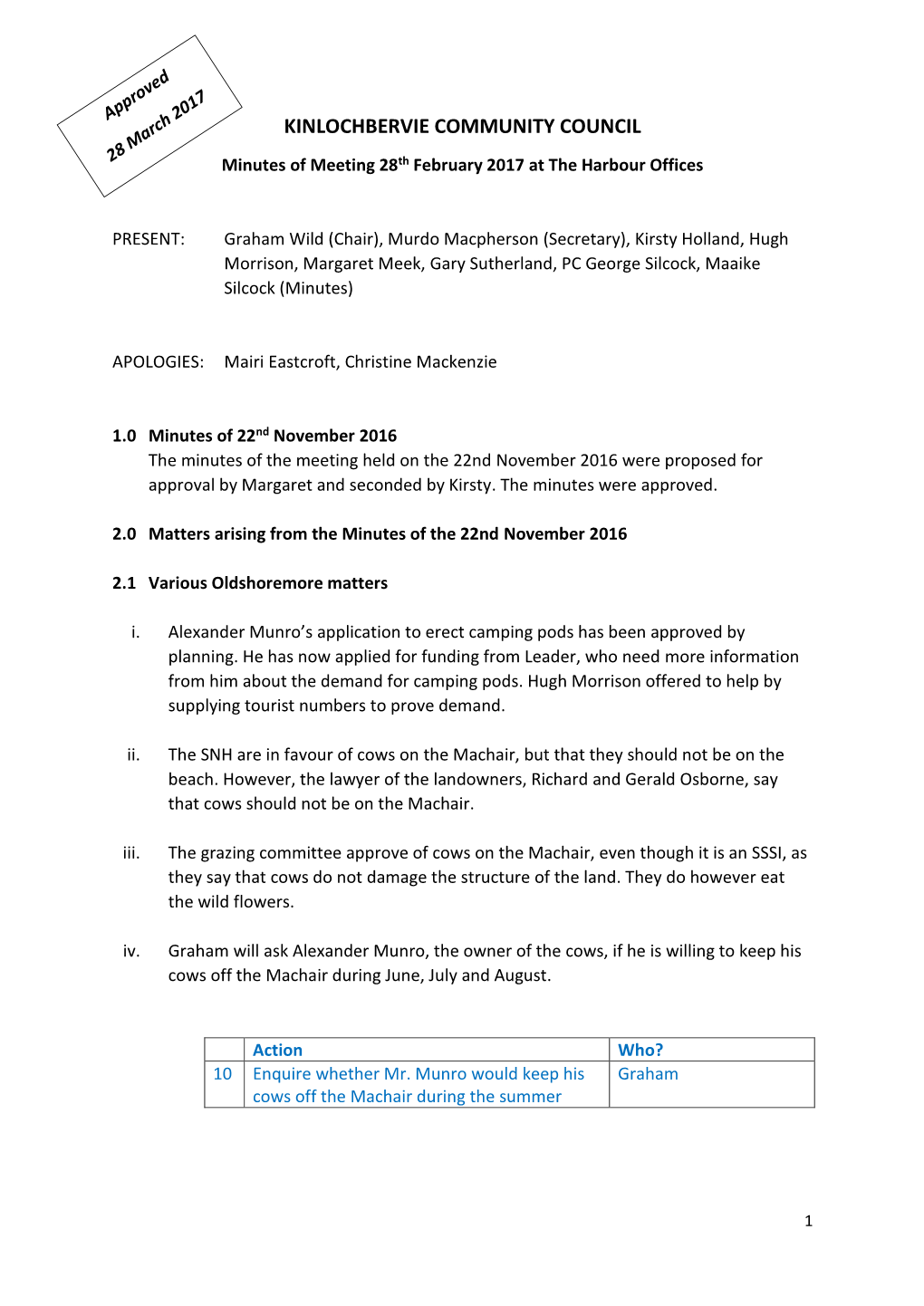 Approved
28 March 2017

KINLOCHBERVIE COMMUNITY COUNCIL

Minutes of Meeting 28$^{th}$ February 2017 at The Harbour Offices

PRESENT: Graham Wild (Chair), Murdo Macpherson (Secretary), Kirsty Holland, Hugh Morrison, Margaret Meek, Gary Sutherland, PC George Silcock, Maaike Silcock (Minutes)

APOLOGIES: Mairi Eastcroft, Christine Mackenzie

1.0 Minutes of 22$^{nd}$ November 2016
The minutes of the meeting held on the 22nd November 2016 were proposed for approval by Margaret and seconded by Kirsty. The minutes were approved.

2.0 Matters arising from the Minutes of the 22nd November 2016

2.1 Various Oldshoremore matters

i. Alexander Munro's application to erect camping pods has been approved by planning. He has now applied for funding from Leader, who need more information from him about the demand for camping pods. Hugh Morrison offered to help by supplying tourist numbers to prove demand.

ii. The SNH are in favour of cows on the Machair, but that they should not be on the beach. However, the lawyer of the landowners, Richard and Gerald Osborne, say that cows should not be on the Machair.

iii. The grazing committee approve of cows on the Machair, even though it is an SSSI, as they say that cows do not damage the structure of the land. They do however eat the wild flowers.

iv. Graham will ask Alexander Munro, the owner of the cows, if he is willing to keep his cows off the Machair during June, July and August.

| | Action | Who? |
|---|---|---|
| 10 | Enquire whether Mr. Munro would keep his cows off the Machair during the summer | Graham |

1